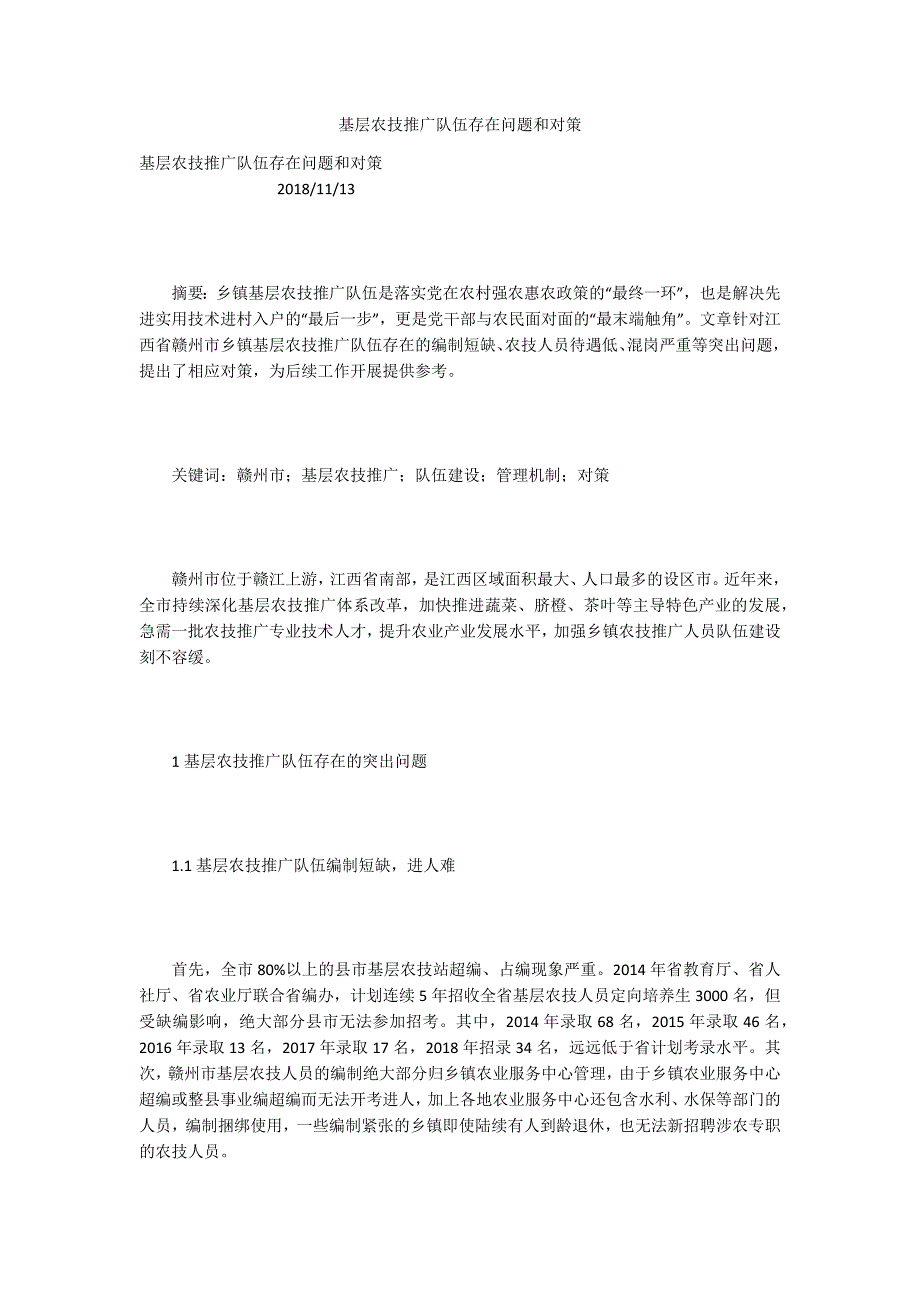 基层农技推广队伍存在问题和对策

基层农技推广队伍存在问题和对策
2018/11/13

摘要：乡镇基层农技推广队伍是落实党在农村强农惠农政策的“最终一环”，也是解决先进实用技术进村入户的“最后一步”，更是党干部与农民面对面的“最末端触角”。文章针对江西省赣州市乡镇基层农技推广队伍存在的编制短缺、农技人员待遇低、混岗严重等突出问题，提出了相应对策，为后续工作开展提供参考。

关键词：赣州市；基层农技推广；队伍建设；管理机制；对策

赣州市位于赣江上游，江西省南部，是江西区域面积最大、人口最多的设区市。近年来，全市持续深化基层农技推广体系改革，加快推进蔬菜、脐橙、茶叶等主导特色产业的发展，急需一批农技推广专业技术人才，提升农业产业发展水平，加强乡镇农技推广人员队伍建设刻不容缓。

1 基层农技推广队伍存在的突出问题

1.1 基层农技推广队伍编制短缺，进人难

首先，全市 80%以上的县市基层农技站超编、占编现象严重。2014 年省教育厅、省人社厅、省农业厅联合省编办，计划连续 5 年招收全省基层农技人员定向培养生 3000 名，但受缺编影响，绝大部分县市无法参加招考。其中，2014 年录取 68 名，2015 年录取 46 名，2016 年录取 13 名，2017 年录取 17 名，2018 年招录 34 名，远远低于省计划考录水平。其次，赣州市基层农技人员的编制绝大部分归乡镇农业服务中心管理，由于乡镇农业服务中心超编或整县事业编超编而无法开考进人，加上各地农业服务中心还包含水利、水保等部门的人员，编制捆绑使用，一些编制紧张的乡镇即使陆续有人到龄退休，也无法新招聘涉农专职的农技人员。